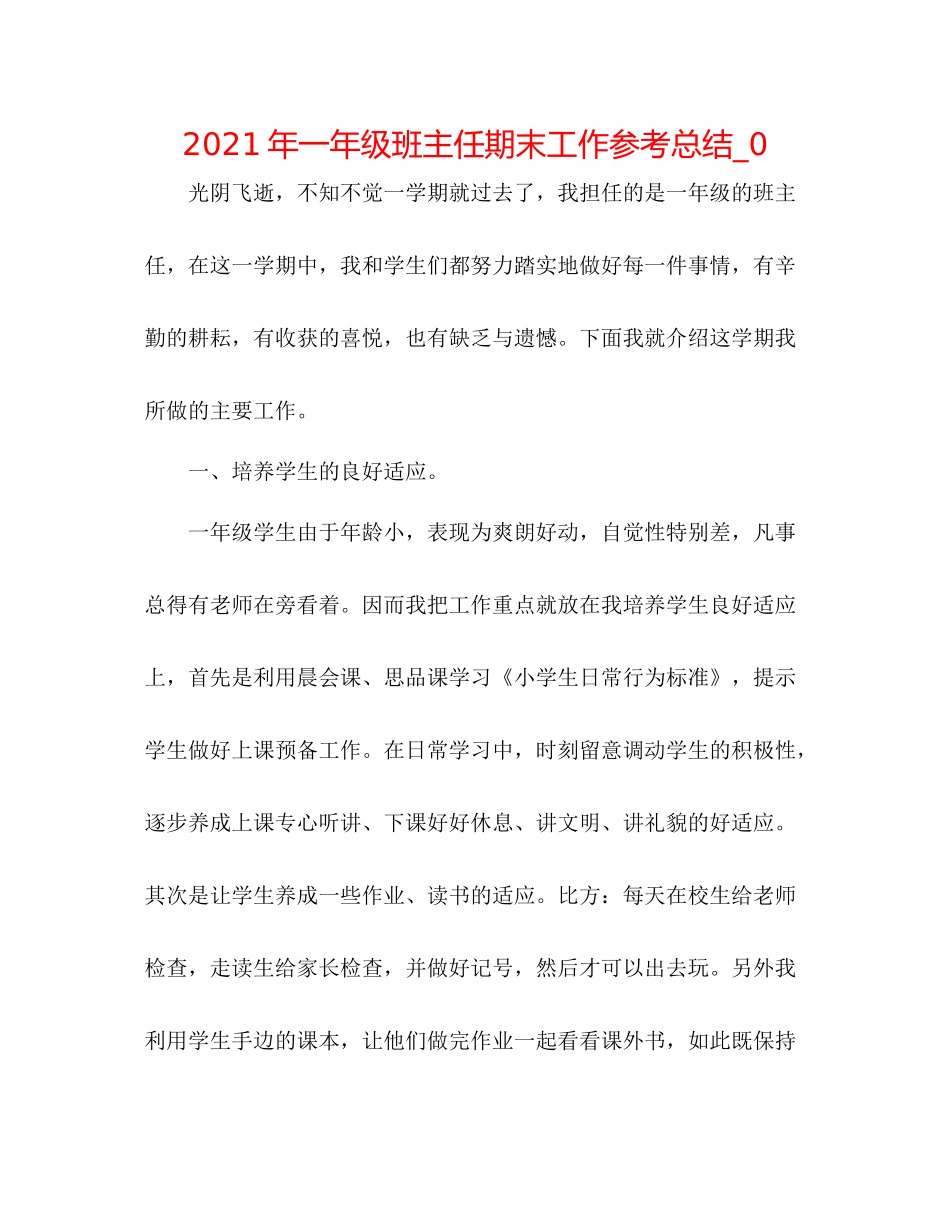 2021年一年级班主任期末工作参考总结_0

光阴飞逝，不知不觉一学期就过去了，我担任的是一年级的班主任，在这一学期中，我和学生们都努力踏实地做好每一件事情，有辛勤的耕耘，有收获的喜悦，也有缺乏与遗憾。下面我就介绍这学期我所做的主要工作。

一、培养学生的良好适应。

一年级学生由于年龄小，表现为爽朗好动，自觉性特别差，凡事总得有老师在旁看着。因而我把工作重点就放在我培养学生良好适应上，首先是利用晨会课、思品课学习《小学生日常行为标准》，提示学生做好上课预备工作。在日常学习中，时刻留意调动学生的积极性，逐步养成上课专心听讲、下课好好休息、讲文明、讲礼貌的好适应。其次是让学生养成一些作业、读书的适应。比方：每天在校生给老师检查，走读生给家长检查，并做好记号，然后才可以出去玩。另外我利用学生手边的课本，让他们做完作业一起看看课外书，如此既保持